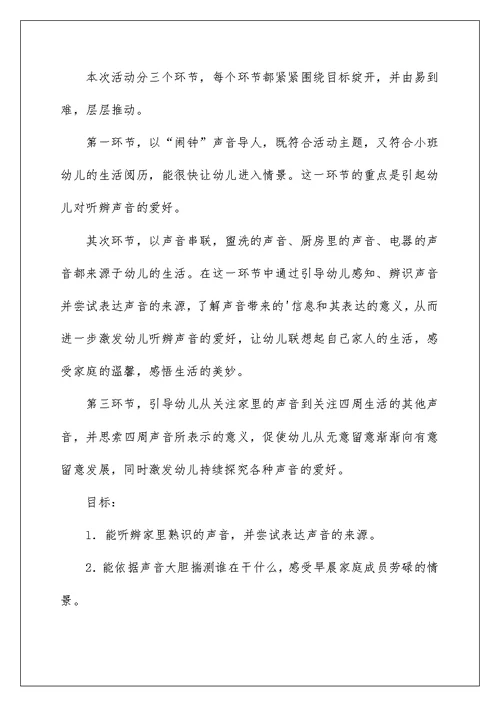 本次活动分三个环节，每个环节都紧紧围绕目标绽开，并由易到难，层层推动。

第一环节，以“闹钟”声音导人，既符合活动主题，又符合小班幼儿的生活阅历，能很快让幼儿进入情景。这一环节的重点是引起幼儿对听辨声音的爱好。

其次环节，以声音串联，盥洗的声音、厨房里的声音、电器的声音都来源于幼儿的生活。在这一环节中通过引导幼儿感知、辨识声音并尝试表达声音的来源，了解声音带来的'信息和其表达的意义，从而进一步激发幼儿听辨声音的爱好，让幼儿联想起自己家人的生活，感受家庭的温馨，感悟生活的美妙。

第三环节，引导幼儿从关注家里的声音到关注四周生活的其他声音，并思索四周声音所表示的意义，促使幼儿从无意留意渐渐向有意留意发展，同时激发幼儿持续探究各种声音的爱好。

目标：

1. 能听辨家里熟识的声音，并尝试表达声音的来源。

2. 能依据声音大胆揣测谁在干什么，感受早晨家庭成员劳碌的情景。